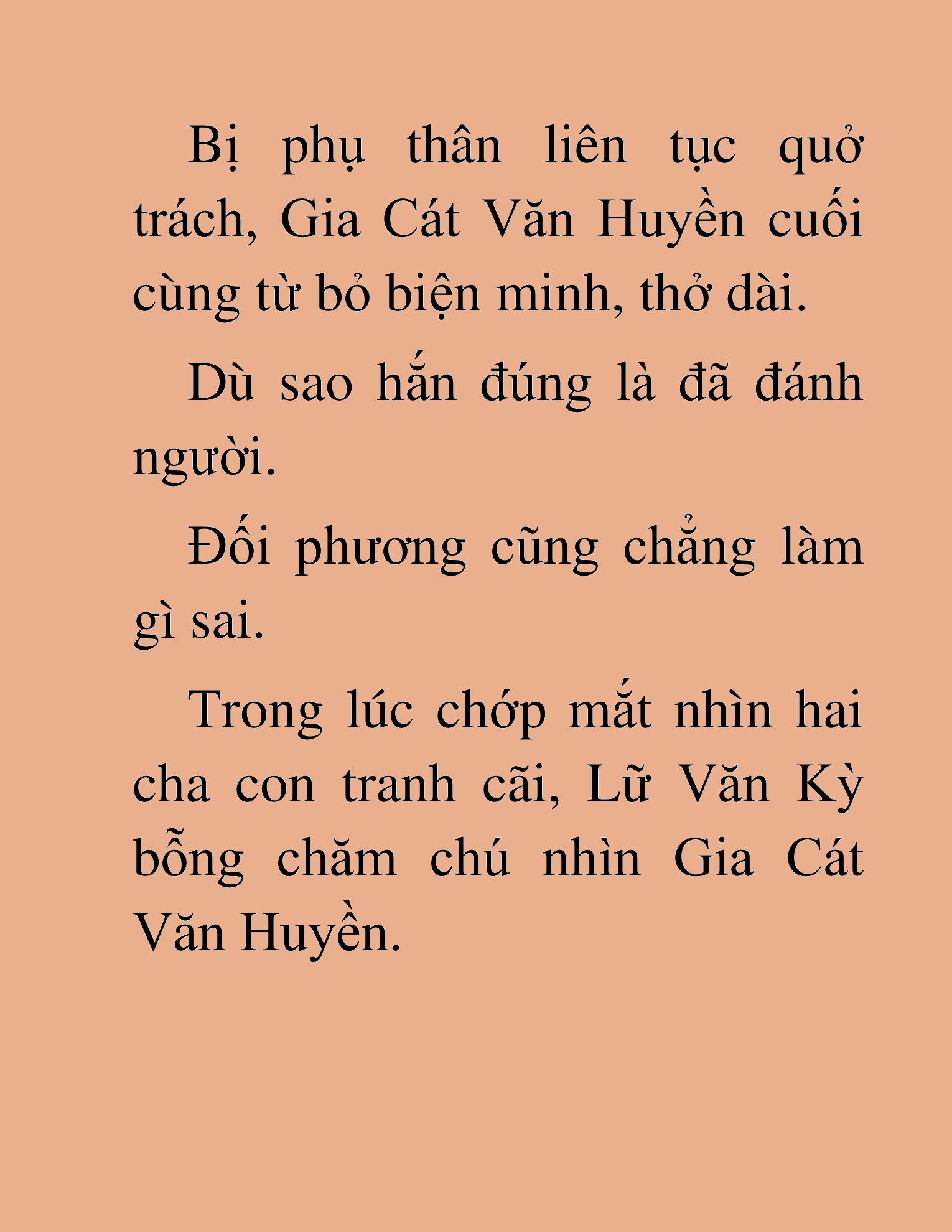 Bị phụ thân liên tục quở trách, Gia Cát Văn Huyền cuối cùng từ bỏ biện minh, thở dài.

Dù sao hắn đúng là đã đánh người.

Đối phương cũng chẳng làm gì sai.

Trong lúc chớp mắt nhìn hai cha con tranh cãi, Lữ Văn Kỳ bỗng chăm chú nhìn Gia Cát Văn Huyền.